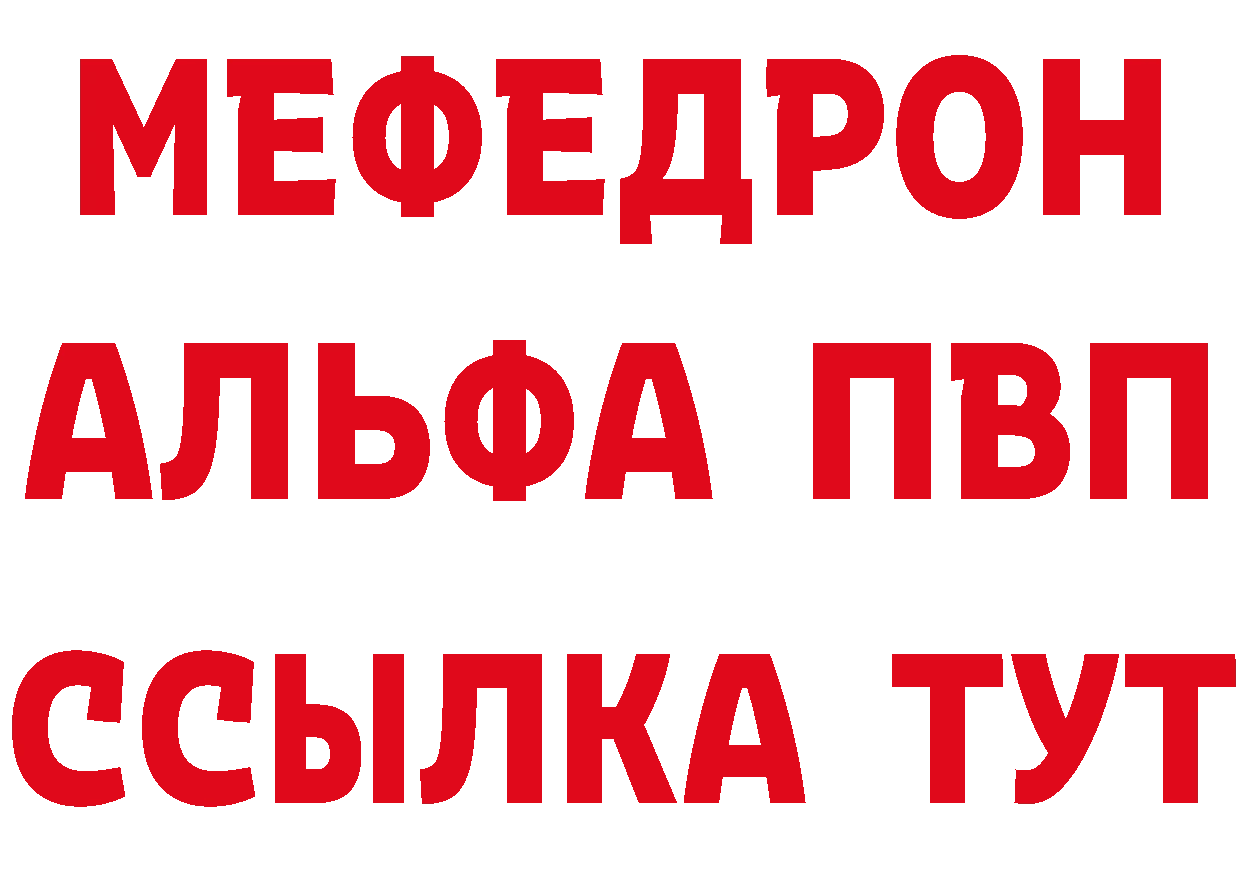 МЕФЕДРОН
АЛЬФА ПВП
ССЫЛКА ТУТ